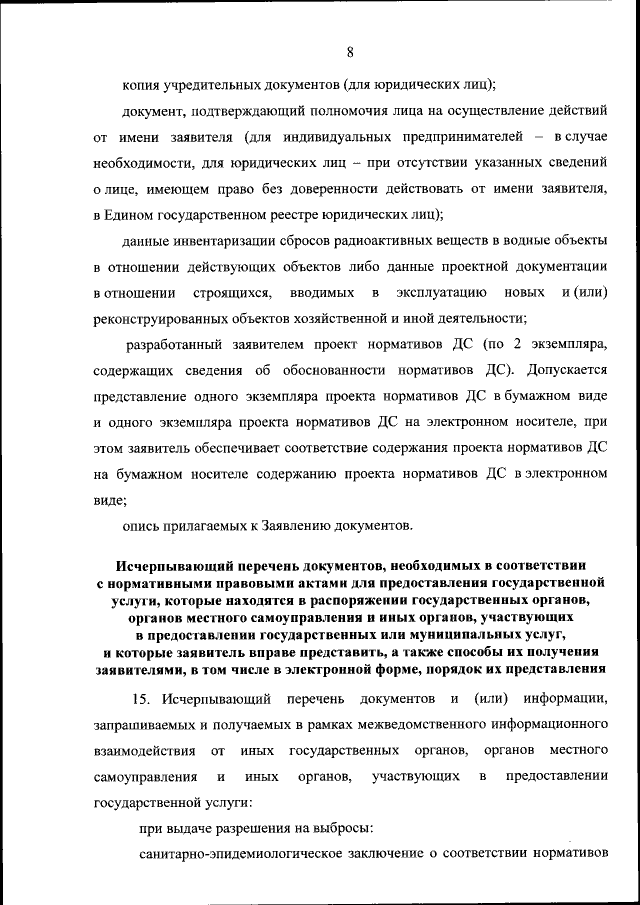 8

копия учредительных документов (для юридических лиц);

документ, подтверждающий полномочия лица на осуществление действий от имени заявителя (для индивидуальных предпринимателей – в случае необходимости, для юридических лиц – при отсутствии указанных сведений о лице, имеющем право без доверенности действовать от имени заявителя, в Едином государственном реестре юридических лиц);

данные инвентаризации сбросов радиоактивных веществ в водные объекты в отношении действующих объектов либо данные проектной документации в отношении строящихся, вводимых в эксплуатацию новых и (или) реконструированных объектов хозяйственной и иной деятельности;

разработанный заявителем проект нормативов ДС (по 2 экземпляра, содержащих сведения об обоснованности нормативов ДС). Допускается представление одного экземпляра проекта нормативов ДС в бумажном виде и одного экземпляра проекта нормативов ДС на электронном носителе, при этом заявитель обеспечивает соответствие содержания проекта нормативов ДС на бумажном носителе содержанию проекта нормативов ДС в электронном виде;

опись прилагаемых к Заявлению документов.

Исчерпывающий перечень документов, необходимых в соответствии с нормативными правовыми актами для предоставления государственной услуги, которые находятся в распоряжении государственных органов, органов местного самоуправления и иных органов, участвующих в предоставлении государственных или муниципальных услуг, и которые заявитель вправе представить, а также способы их получения заявителями, в том числе в электронной форме, порядок их представления

15. Исчерпывающий перечень документов и (или) информации, запрашиваемых и получаемых в рамках межведомственного информационного взаимодействия от иных государственных органов, органов местного самоуправления и иных органов, участвующих в предоставлении государственной услуги:

при выдаче разрешения на выбросы:

санитарно-эпидемиологическое заключение о соответствии нормативов